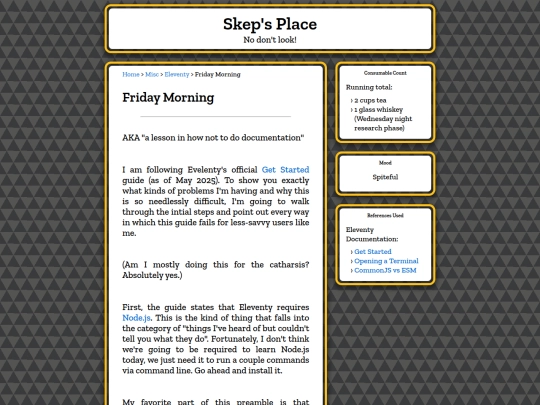 Skep's Place
No don't look!

Home > Misc > Eleventy > Friday Morning

Friday Morning

AKA "a lesson in how not to do documentation"

I am following Evelenty's official Get Started guide (as of May 2025). To show you exactly what kinds of problems I'm having and why this is so needlessly difficult, I'm going to walk through the intial steps and point out every way in which this guide fails for less-savvy users like me.

(Am I mostly doing this for the catharsis? Absolutely yes.)

First, the guide states that Eleventy requires Node.js. This is the kind of thing that falls into the category of "things I've heard of but couldn't tell you what they do". Fortunately, I don't think we're going to be required to learn Node.js today, we just need it to run a couple commands via command line. Go ahead and install it.

My favorite part of this preamble is that

Consumable Count

Running total:

› 2 cups tea
› 1 glass whiskey (Wednesday night research phase)

Mood

Spiteful

References Used

Eleventy Documentation:

› Get Started
› Opening a Terminal
› CommonJS vs ESM